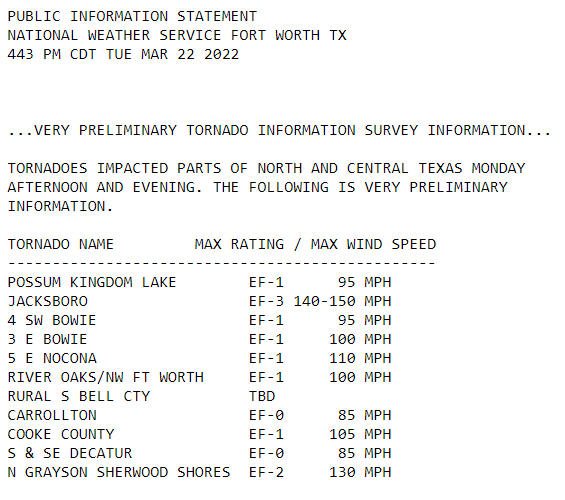 PUBLIC INFORMATION STATEMENT
NATIONAL WEATHER SERVICE FORT WORTH TX
443 PM CDT TUE MAR 22 2022

...VERY PRELIMINARY TORNADO INFORMATION SURVEY INFORMATION...

TORNADOES IMPACTED PARTS OF NORTH AND CENTRAL TEXAS MONDAY AFTERNOON AND EVENING. THE FOLLOWING IS VERY PRELIMINARY INFORMATION.

| TORNADO NAME | MAX RATING / MAX WIND SPEED | |
|---|---|---|
| POSSUM KINGDOM LAKE | EF-1 | 95 MPH |
| JACKSBORO | EF-3 | 140-150 MPH |
| 4 SW BOWIE | EF-1 | 95 MPH |
| 3 E BOWIE | EF-1 | 100 MPH |
| 5 E NOCONA | EF-1 | 110 MPH |
| RIVER OAKS/NW FT WORTH | EF-1 | 100 MPH |
| RURAL S BELL CTY | TBD | |
| CARROLLTON | EF-0 | 85 MPH |
| COOKE COUNTY | EF-1 | 105 MPH |
| S & SE DECATUR | EF-0 | 85 MPH |
| N GRAYSON SHERWOOD SHORES | EF-2 | 130 MPH |